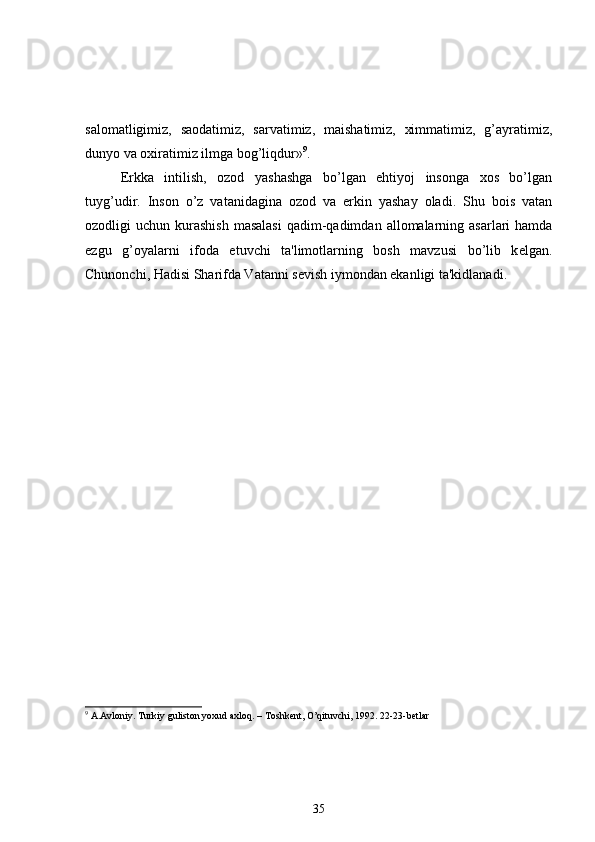 salomatligimiz, saodatimiz, sarvatimiz, maishatimiz, ximmatimiz, g'ayratimiz, dunyo va oxiratimiz ilmga bog'liqdur»$^{9}$.

Erkka intilish, ozod yashashga bo'lgan ehtiyoj insonga xos bo'lgan tuyg'udir. Inson o'z vatanidagina ozod va erkin yashay oladi. Shu bois vatan ozodligi uchun kurashish masalasi qadim-qadimdan allomalarning asarlari hamda ezgu g'oyalarni ifoda etuvchi ta'limotlarning bosh mavzusi bo'lib kelgan. Chunonchi, Hadisi Sharifda Vatanni sevish iymondan ekanligi ta'kidlanadi.

$^{9}$ A.Avloniy. Turkiy guliston yoxud axloq. – Toshkent, O'qituvchi, 1992. 22-23-betlar

35

Docx.uz